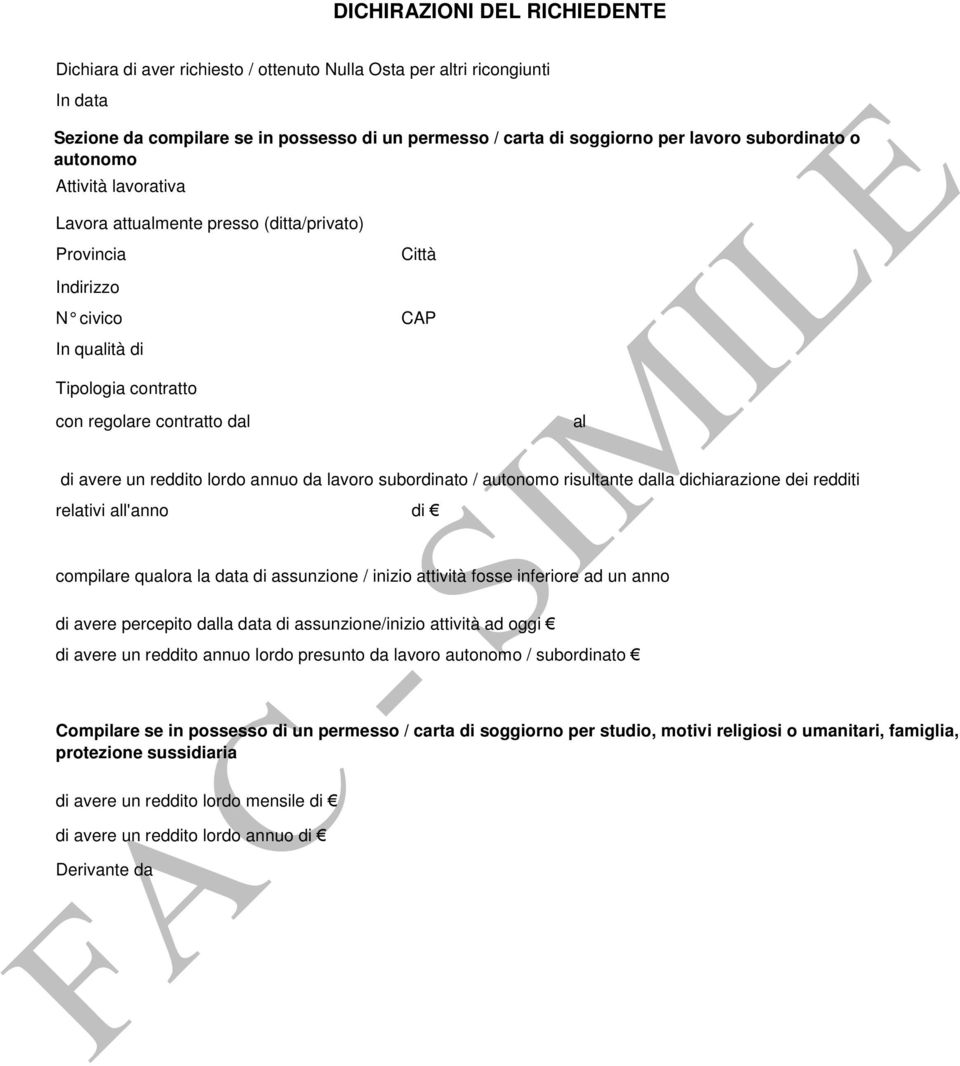 DICHIRAZIONI DEL RICHIEDENTE

Dichiara di aver richiesto / ottenuto Nulla Osta per altri ricongiunti

In data

Sezione da compilare se in possesso di un permesso / carta di soggiorno per lavoro subordinato o autonomo

Attività lavorativa

Lavora attualmente presso (ditta/privato)

Provincia

Città

Indirizzo

N° civico

CAP

In qualità di

Tipologia contratto

con regolare contratto dal

al

di avere un reddito lordo annuo da lavoro subordinato / autonomo risultante dalla dichiarazione dei redditi relativi all'anno

di €

compilare qualora la data di assunzione / inizio attività fosse inferiore ad un anno

di avere percepito dalla data di assunzione/inizio attività ad oggi €

di avere un reddito annuo lordo presunto da lavoro autonomo / subordinato €

Compilare se in possesso di un permesso / carta di soggiorno per studio, motivi religiosi o umanitari, famiglia, protezione sussidiaria

di avere un reddito lordo mensile di €

di avere un reddito lordo annuo di €

Derivante da

FAC - SIMILE